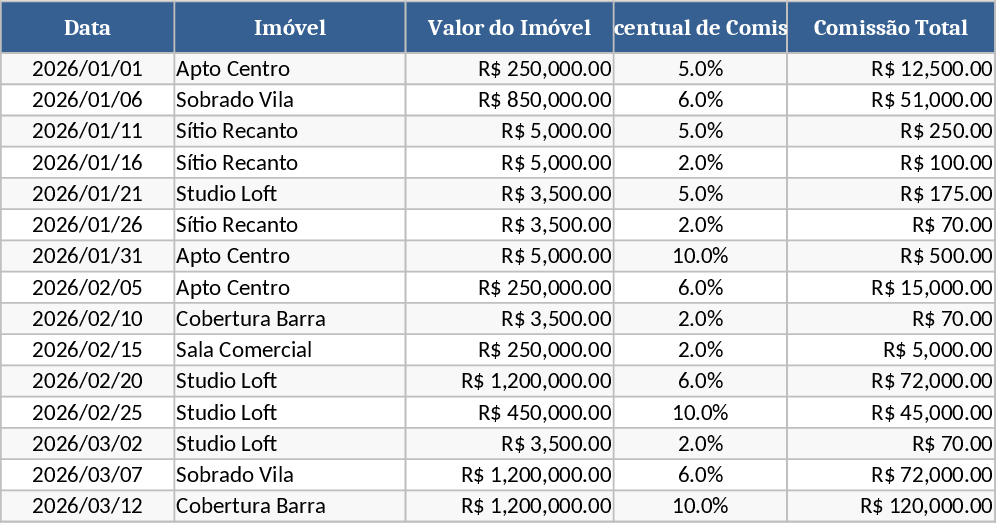 | Data | Imóvel | Valor do Imóvel | centual de Comis | Comissão Total |
|---|---|---|---|---|
| 2026/01/01 | Apto Centro | R$ 250,000.00 | 5.0% | R$ 12,500.00 |
| 2026/01/06 | Sobrado Vila | R$ 850,000.00 | 6.0% | R$ 51,000.00 |
| 2026/01/11 | Sítio Recanto | R$ 5,000.00 | 5.0% | R$ 250.00 |
| 2026/01/16 | Sítio Recanto | R$ 5,000.00 | 2.0% | R$ 100.00 |
| 2026/01/21 | Studio Loft | R$ 3,500.00 | 5.0% | R$ 175.00 |
| 2026/01/26 | Sítio Recanto | R$ 3,500.00 | 2.0% | R$ 70.00 |
| 2026/01/31 | Apto Centro | R$ 5,000.00 | 10.0% | R$ 500.00 |
| 2026/02/05 | Apto Centro | R$ 250,000.00 | 6.0% | R$ 15,000.00 |
| 2026/02/10 | Cobertura Barra | R$ 3,500.00 | 2.0% | R$ 70.00 |
| 2026/02/15 | Sala Comercial | R$ 250,000.00 | 2.0% | R$ 5,000.00 |
| 2026/02/20 | Studio Loft | R$ 1,200,000.00 | 6.0% | R$ 72,000.00 |
| 2026/02/25 | Studio Loft | R$ 450,000.00 | 10.0% | R$ 45,000.00 |
| 2026/03/02 | Studio Loft | R$ 3,500.00 | 2.0% | R$ 70.00 |
| 2026/03/07 | Sobrado Vila | R$ 1,200,000.00 | 6.0% | R$ 72,000.00 |
| 2026/03/12 | Cobertura Barra | R$ 1,200,000.00 | 10.0% | R$ 120,000.00 |